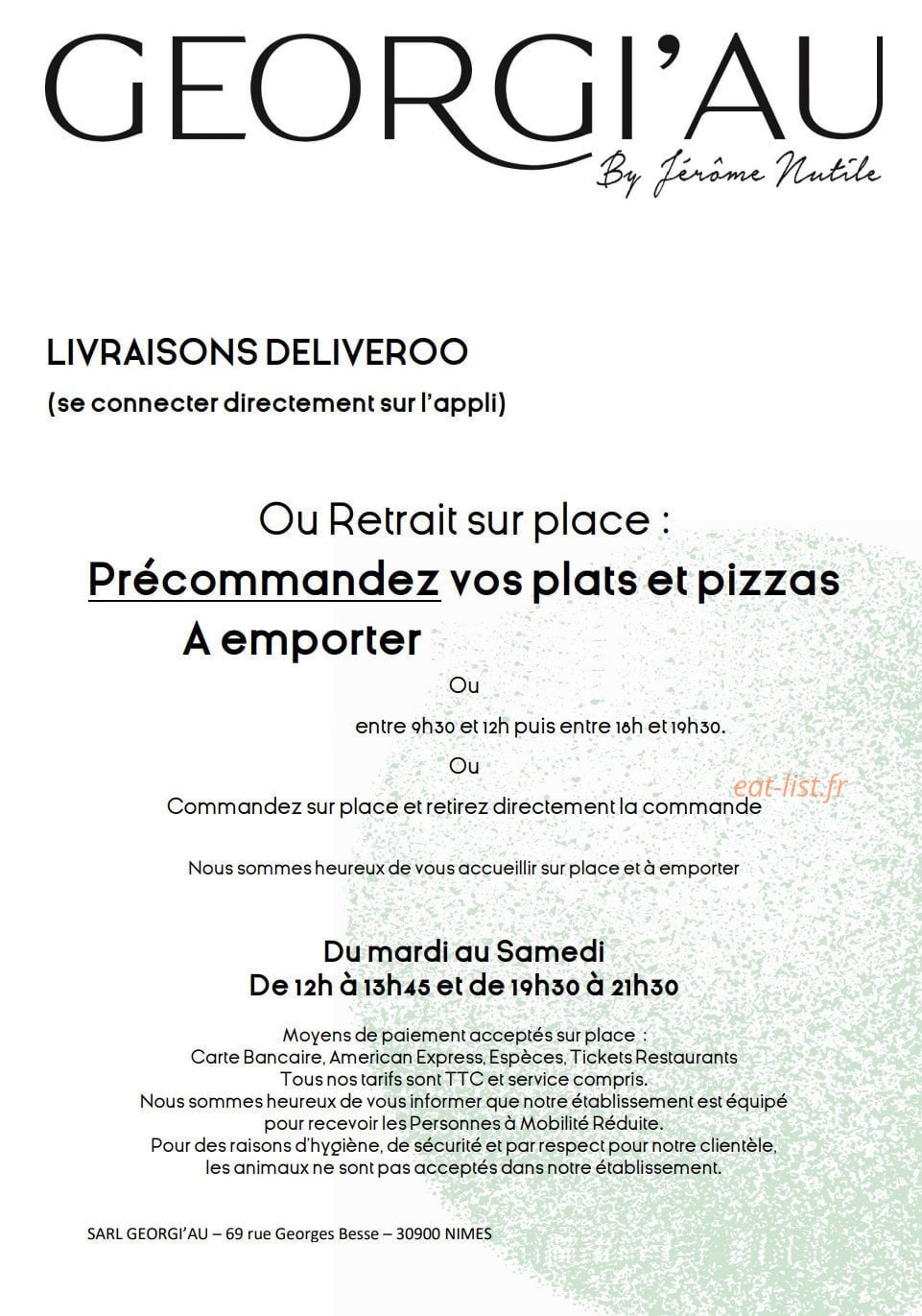 GEORGI'AU
By Jérôme Nutile

LIVRAISONS DELIVEROO
(se connecter directement sur l'appli)

Ou Retrait sur place :
Précommandez vos plats et pizzas
A emporter

Ou

entre 9h30 et 12h puis entre 18h et 19h30.

Ou

Commandez sur place et retirez directement la commande

eat-list.fr

Nous sommes heureux de vous accueillir sur place et à emporter

Du mardi au Samedi
De 12h à 13h45 et de 19h30 à 21h30

Moyens de paiement acceptés sur place :
Carte Bancaire, American Express, Espèces, Tickets Restaurants
Tous nos tarifs sont TTC et service compris.
Nous sommes heureux de vous informer que notre établissement est équipé pour recevoir les Personnes à Mobilité Réduite.
Pour des raisons d'hygiène, de sécurité et par respect pour notre clientèle, les animaux ne sont pas acceptés dans notre établissement.

SARL GEORGI'AU – 69 rue Georges Besse – 30900 NIMES